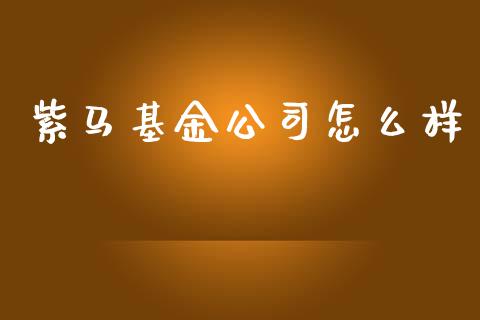 紫马基金公司怎么样